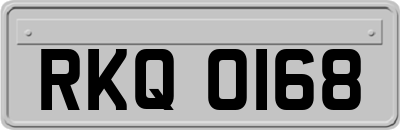 RKQ 0168